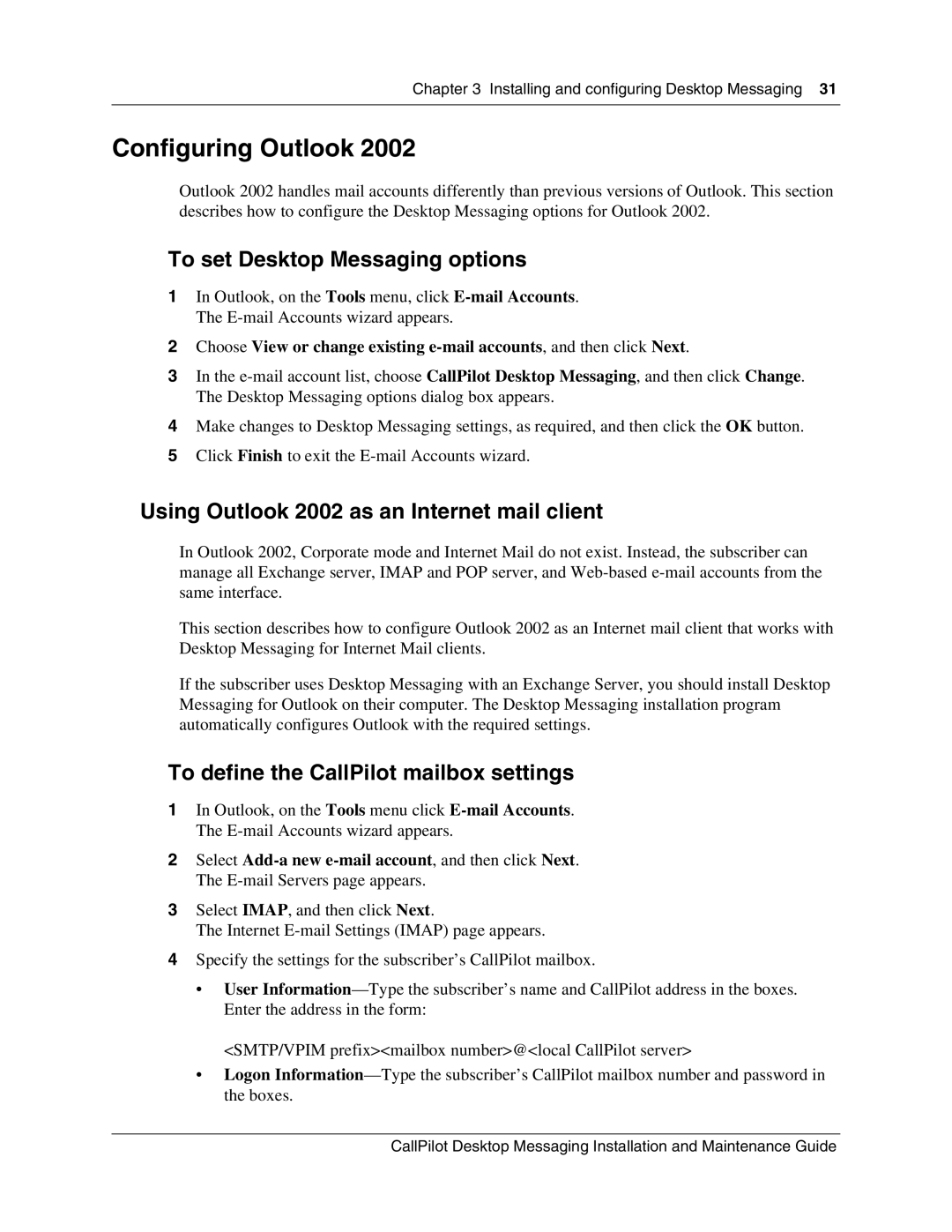 Chapter 3 Installing and configuring Desktop Messaging 31

Configuring Outlook 2002

Outlook 2002 handles mail accounts differently than previous versions of Outlook. This section describes how to configure the Desktop Messaging options for Outlook 2002.

To set Desktop Messaging options

1 In Outlook, on the Tools menu, click E-mail Accounts.
The E-mail Accounts wizard appears.

2 Choose View or change existing e-mail accounts, and then click Next.

3 In the e-mail account list, choose CallPilot Desktop Messaging, and then click Change.
The Desktop Messaging options dialog box appears.

4 Make changes to Desktop Messaging settings, as required, and then click the OK button.

5 Click Finish to exit the E-mail Accounts wizard.

Using Outlook 2002 as an Internet mail client

In Outlook 2002, Corporate mode and Internet Mail do not exist. Instead, the subscriber can manage all Exchange server, IMAP and POP server, and Web-based e-mail accounts from the same interface.

This section describes how to configure Outlook 2002 as an Internet mail client that works with Desktop Messaging for Internet Mail clients.

If the subscriber uses Desktop Messaging with an Exchange Server, you should install Desktop Messaging for Outlook on their computer. The Desktop Messaging installation program automatically configures Outlook with the required settings.

To define the CallPilot mailbox settings

1 In Outlook, on the Tools menu click E-mail Accounts.
The E-mail Accounts wizard appears.

2 Select Add-a new e-mail account, and then click Next.
The E-mail Servers page appears.

3 Select IMAP, and then click Next.
The Internet E-mail Settings (IMAP) page appears.

4 Specify the settings for the subscriber’s CallPilot mailbox.

• User Information—Type the subscriber’s name and CallPilot address in the boxes. Enter the address in the form:

<SMTP/VPIM prefix><mailbox number>@<local CallPilot server>

• Logon Information—Type the subscriber’s CallPilot mailbox number and password in the boxes.

CallPilot Desktop Messaging Installation and Maintenance Guide